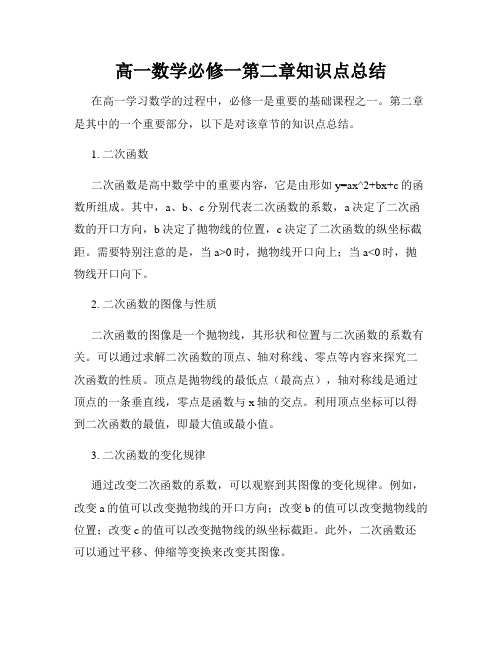 高一数学必修一第二章知识点总结

在高一学习数学的过程中，必修一是重要的基础课程之一。第二章是其中的一个重要部分，以下是对该章节的知识点总结。

1. 二次函数

二次函数是高中数学中的重要内容，它是由形如 y=ax^2+bx+c 的函数所组成。其中，a、b、c 分别代表二次函数的系数，a 决定了二次函数的开口方向，b 决定了抛物线的位置，c 决定了二次函数的纵坐标截距。需要特别注意的是，当 a>0 时，抛物线开口向上；当 a<0 时，抛物线开口向下。

2. 二次函数的图像与性质

二次函数的图像是一个抛物线，其形状和位置与二次函数的系数有关。可以通过求解二次函数的顶点、轴对称线、零点等内容来探究二次函数的性质。顶点是抛物线的最低点（最高点），轴对称线是通过顶点的一条垂直线，零点是函数与 x 轴的交点。利用顶点坐标可以得到二次函数的最值，即最大值或最小值。

3. 二次函数的变化规律

通过改变二次函数的系数，可以观察到其图像的变化规律。例如，改变 a 的值可以改变抛物线的开口方向；改变 b 的值可以改变抛物线的位置；改变 c 的值可以改变抛物线的纵坐标截距。此外，二次函数还可以通过平移、伸缩等变换来改变其图像。